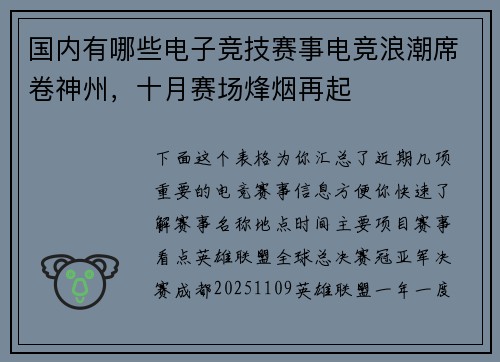 国内有哪些电子竞技赛事电竞浪潮席卷神州，十月赛场烽烟再起

下面这个表格为你汇总了近期几项重要的电竞赛事信息方便你快速了解赛事名称地点时间主要项目赛事看点英雄联盟全球总决赛冠亚军决赛成都20251109英雄联盟一年一度